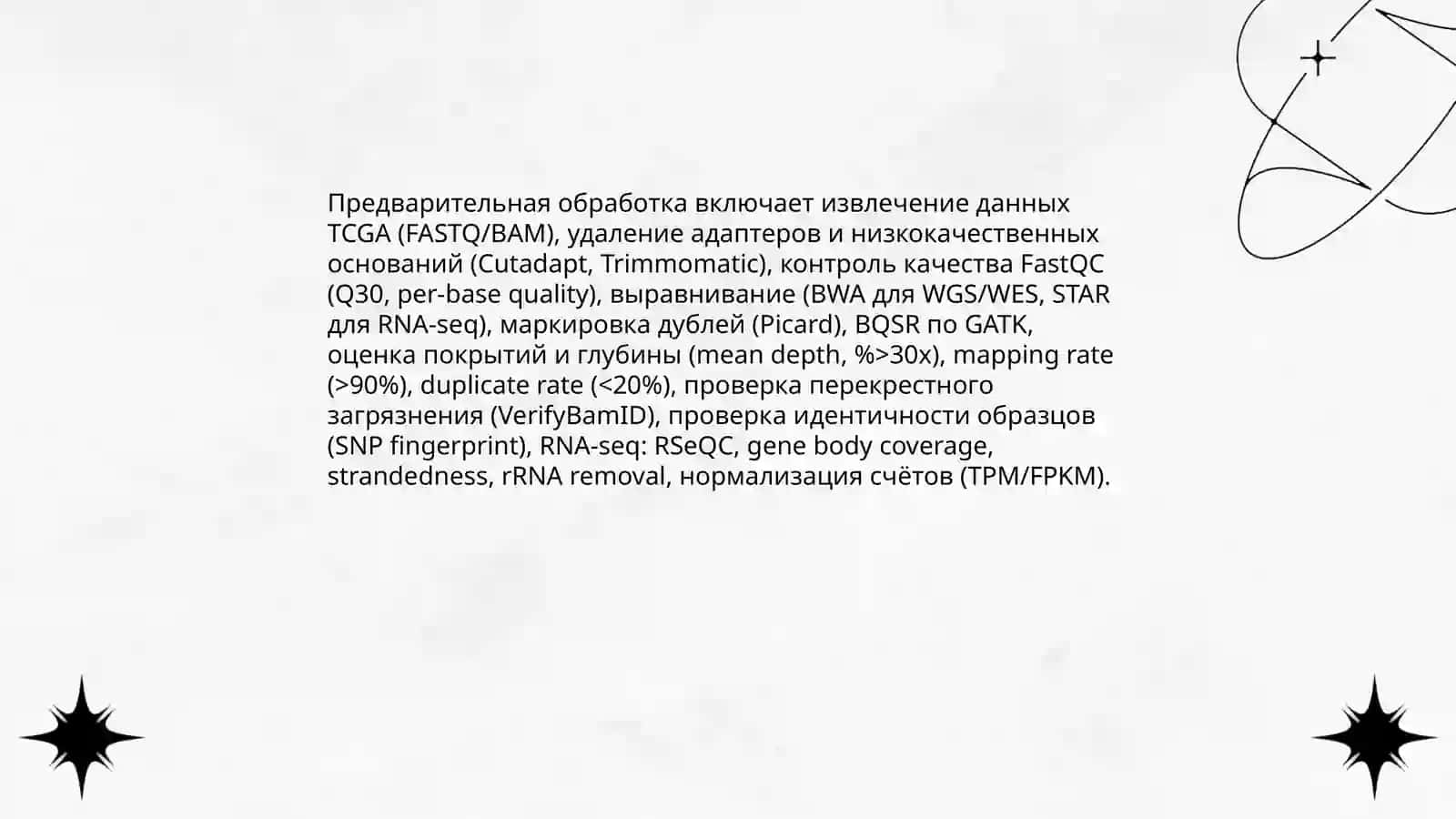 Предварительная обработка включает извлечение данных TCGA (FASTQ/BAM), удаление адаптеров и низкокачественных оснований (Cutadapt, Trimmomatic), контроль качества FastQC (Q30, per-base quality), выравнивание (BWA для WGS/WES, STAR для RNA-seq), маркировка дублей (Picard), BQSR по GATK, оценка покрытий и глубины (mean depth, %>30x), mapping rate (>90%), duplicate rate (<20%), проверка перекрестного загрязнения (VerifyBamID), проверка идентичности образцов (SNP fingerprint), RNA-seq: RSeQC, gene body coverage, strandedness, rRNA removal, нормализация счётов (TPM/FPKM).